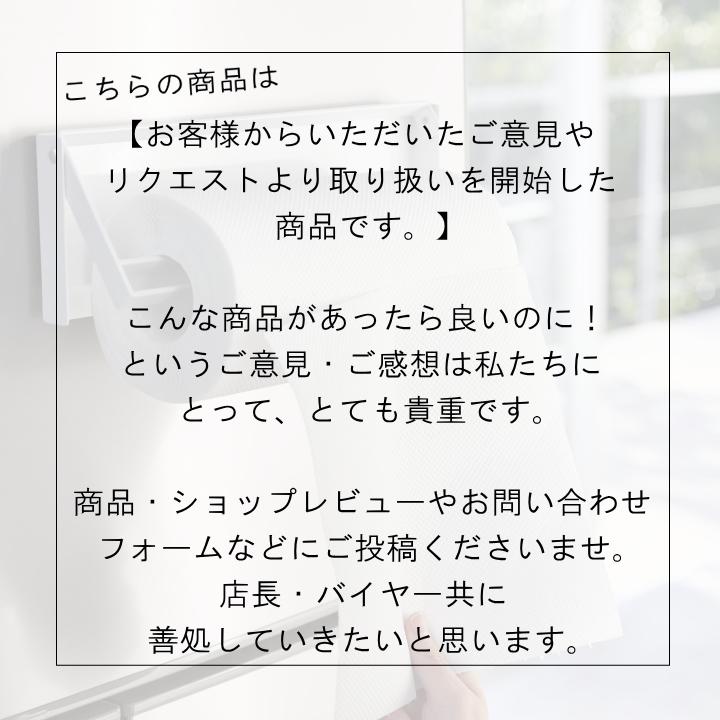 こちらの商品は

【お客様からいただいたご意見やリクエストより取り扱いを開始した商品です。】

こんな商品があったら良いのに！というご意見・ご感想は私たちにとって、とても貴重です。

商品・ショップレビューやお問い合わせフォームなどにご投稿くださいませ。店長・バイヤー共に善処していきたいと思います。